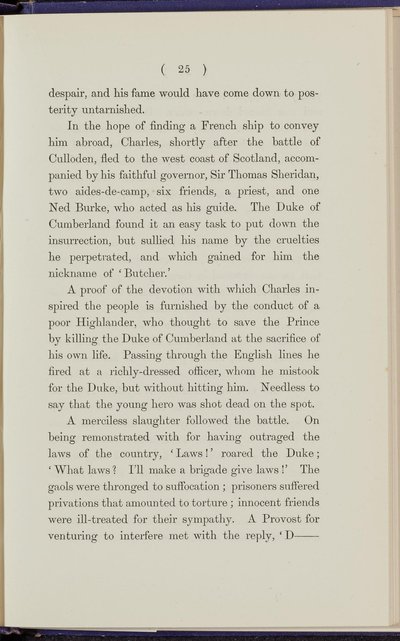 ( 25 )

despair, and his fame would have come down to posterity untarnished.

In the hope of finding a French ship to convey him abroad, Charles, shortly after the battle of Culloden, fled to the west coast of Scotland, accompanied by his faithful governor, Sir Thomas Sheridan, two aides-de-camp, six friends, a priest, and one Ned Burke, who acted as his guide. The Duke of Cumberland found it an easy task to put down the insurrection, but sullied his name by the cruelties he perpetrated, and which gained for him the nickname of 'Butcher.'

A proof of the devotion with which Charles inspired the people is furnished by the conduct of a poor Highlander, who thought to save the Prince by killing the Duke of Cumberland at the sacrifice of his own life. Passing through the English lines he fired at a richly-dressed officer, whom he mistook for the Duke, but without hitting him. Needless to say that the young hero was shot dead on the spot.

A merciless slaughter followed the battle. On being remonstrated with for having outraged the laws of the country, 'Laws!' roared the Duke; 'What laws? I'll make a brigade give laws!' The gaols were thronged to suffocation; prisoners suffered privations that amounted to torture; innocent friends were ill-treated for their sympathy. A Provost for venturing to interfere met with the reply, 'D——